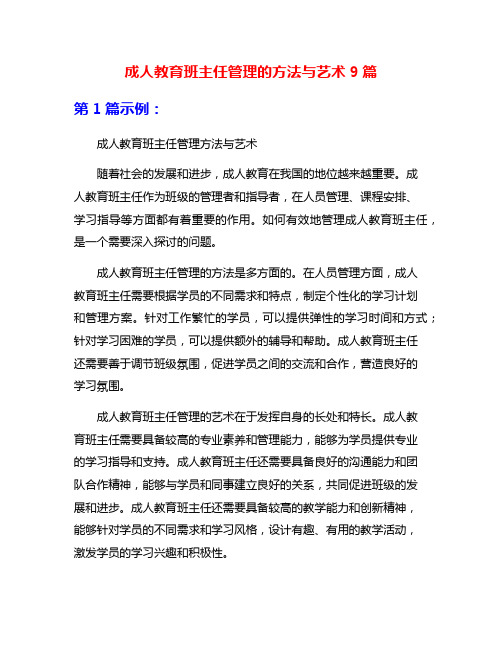 成人教育班主任管理的方法与艺术 9 篇

第 1 篇示例：

成人教育班主任管理方法与艺术

随着社会的发展和进步，成人教育在我国的地位越来越重要。成人教育班主任作为班级的管理者和指导者，在人员管理、课程安排、学习指导等方面都有着重要的作用。如何有效地管理成人教育班主任，是一个需要深入探讨的问题。

成人教育班主任管理的方法是多方面的。在人员管理方面，成人教育班主任需要根据学员的不同需求和特点，制定个性化的学习计划和管理方案。针对工作繁忙的学员，可以提供弹性的学习时间和方式；针对学习困难的学员，可以提供额外的辅导和帮助。成人教育班主任还需要善于调节班级氛围，促进学员之间的交流和合作，营造良好的学习氛围。

成人教育班主任管理的艺术在于发挥自身的长处和特长。成人教育班主任需要具备较高的专业素养和管理能力，能够为学员提供专业的学习指导和支持。成人教育班主任还需要具备良好的沟通能力和团队合作精神，能够与学员和同事建立良好的关系，共同促进班级的发展和进步。成人教育班主任还需要具备较高的教学能力和创新精神，能够针对学员的不同需求和学习风格，设计有趣、有用的教学活动，激发学员的学习兴趣和积极性。